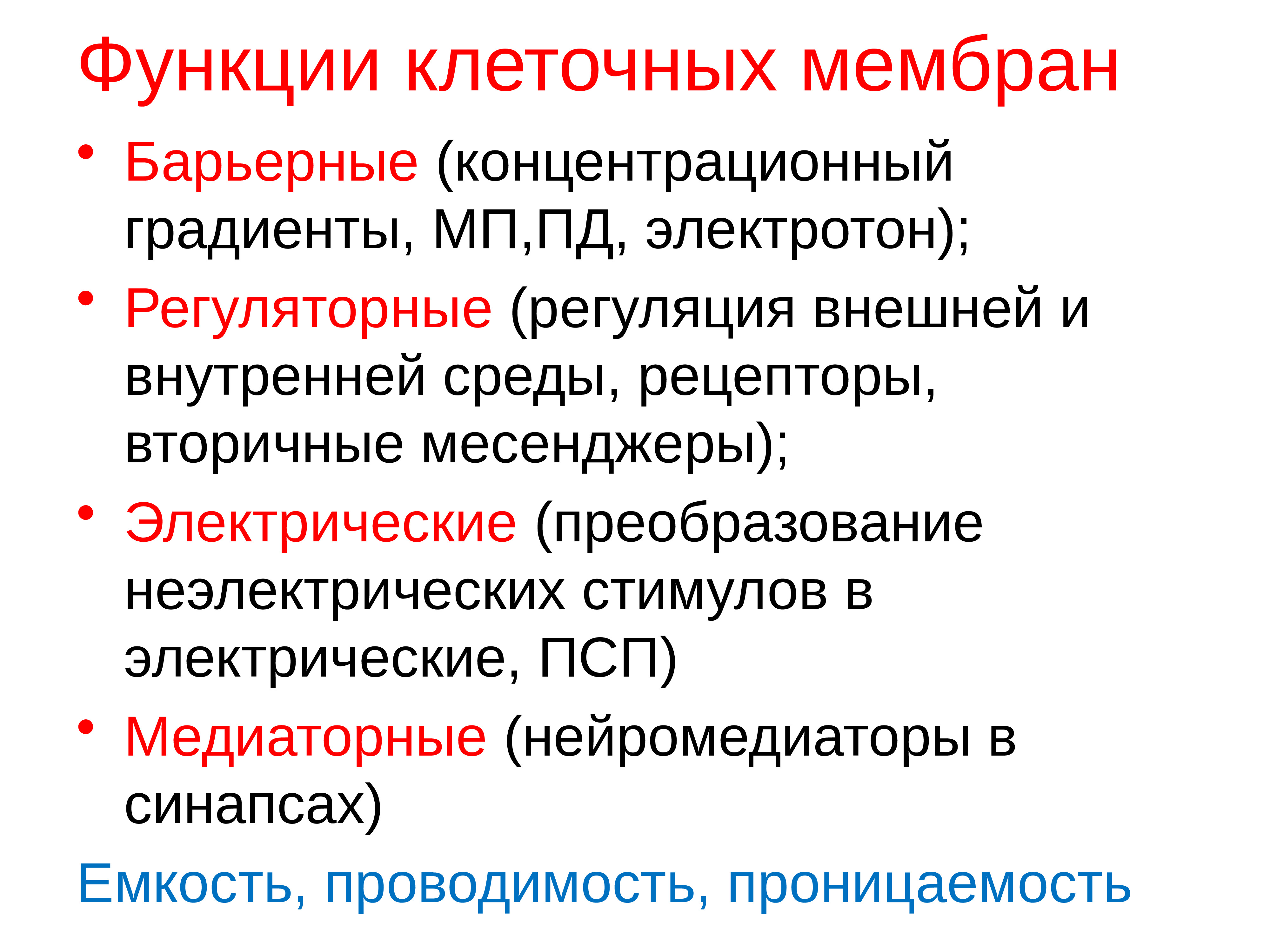 Функции клеточных мембран

• Барьерные (концентрационный градиенты, МП,ПД, электротон);
• Регуляторные (регуляция внешней и внутренней среды, рецепторы, вторичные месенджеры);
• Электрические (преобразование неэлектрических стимулов в электрические, ПСП)
• Медиаторные (нейромедиаторы в синапсах)

Емкость, проводимость, проницаемость